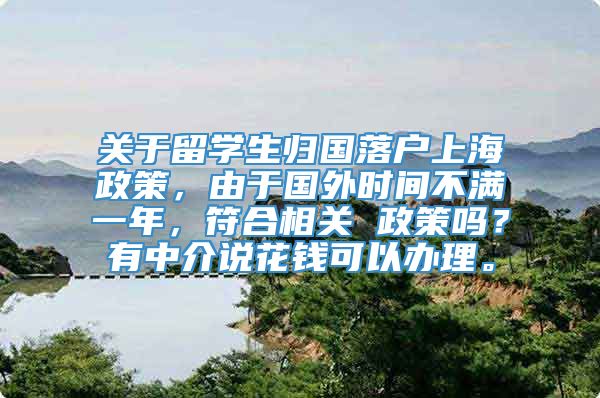 关于留学生归国落户上海政策，由于国外时间不满一年，符合相关 政策吗？有中介说花钱可以办理。